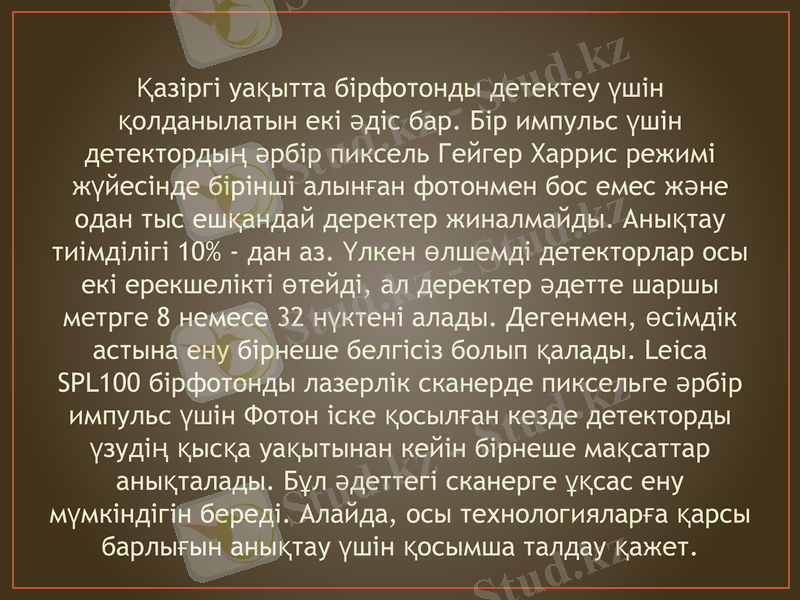 Қазіргі уақытта бірфотонды детектеу үшін қолданылатын екі әдіс бар. Бір импульс үшін детектордың әрбір пиксель Гейгер Харрис режимі жүйесінде бірінші алынған фотонмен бос емес және одан тыс ешқандай деректер жиналмайды. Анықтау тиімділігі 10% - дан аз. Үлкен өлшемді детекторлар осы екі ерекшелікті өтейді, ал деректер әдетте шаршы метрге 8 немесе 32 нүктені алады. Дегенмен, өсімдік астына ену бірнеше белгісіз болып қалады. Leica SPL100 бірфотонды лазерлік сканерде пиксельге әрбір импульс үшін Фотон іске қосылған кезде детекторды үзудің қысқа уақытынан кейін бірнеше мақсаттар анықталады. Бұл әдеттегі сканерге ұқсас ену мүмкіндігін береді. Алайда, осы технологияларға қарсы барлығын анықтау үшін қосымша талдау қажет.

Stud.kz